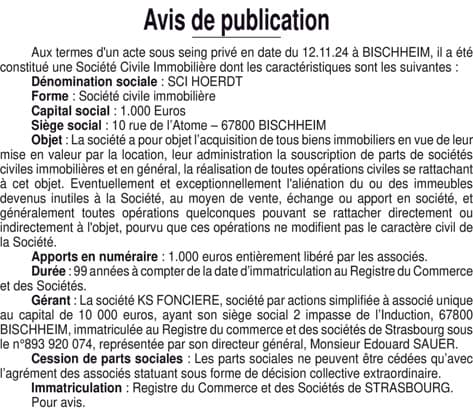 Avis de publication

Aux termes d'un acte sous seing privé en date du 12.11.24 à BISCHHEIM, il a été constitué une Société Civile Immobilière dont les caractéristiques sont les suivantes :

Dénomination sociale : SCI HOERDT

Forme : Société civile immobilière

Capital social : 1.000 Euros

Siège social : 10 rue de l'Atome – 67800 BISCHHEIM

Objet : La société a pour objet l'acquisition de tous biens immobiliers en vue de leur mise en valeur par la location, leur administration la souscription de parts de sociétés civiles immobilières et en général, la réalisation de toutes opérations civiles se rattachant à cet objet. Eventuellement et exceptionnellement l'aliénation du ou des immeubles devenus inutiles à la Société, au moyen de vente, échange ou apport en société, et généralement toutes opérations quelconques pouvant se rattacher directement ou indirectement à l'objet, pourvu que ces opérations ne modifient pas le caractère civil de la Société.

Apports en numéraire : 1.000 euros entièrement libéré par les associés.

Durée : 99 années à compter de la date d'immatriculation au Registre du Commerce et des Sociétés.

Gérant : La société KS FONCIERE, société par actions simplifiée à associé unique au capital de 10 000 euros, ayant son siège social 2 impasse de l'Induction, 67800 BISCHHEIM, immatriculée au Registre du commerce et des sociétés de Strasbourg sous le n°893 920 074, représentée par son directeur général, Monsieur Edouard SAUER.

Cession de parts sociales : Les parts sociales ne peuvent être cédées qu'avec l'agrément des associés statuant sous forme de décision collective extraordinaire.

Immatriculation : Registre du Commerce et des Sociétés de STRASBOURG.

Pour avis.